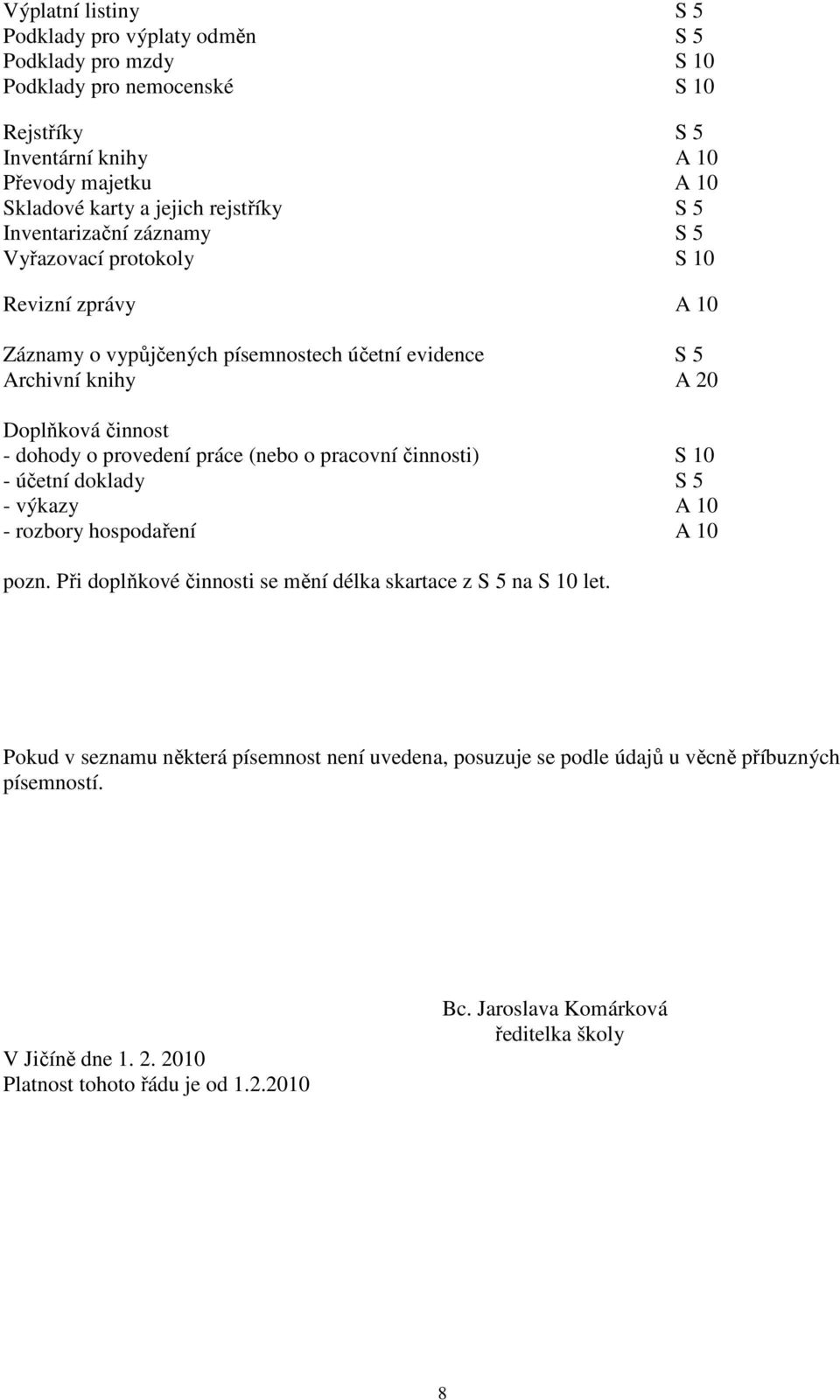 Výplatní listiny S 5
Podklady pro výplaty odměn S 5
Podklady pro mzdy S 10
Podklady pro nemocenské S 10

Rejstříky S 5
Inventární knihy A 10
Převody majetku A 10
Skladové karty a jejich rejstříky S 5
Inventarizační záznamy S 5
Vyřazovací protokoly S 10

Revizní zprávy A 10

Záznamy o vypůjčených písemnostech účetní evidence S 5
Archivní knihy A 20

Doplňková činnost
- dohody o provedení práce (nebo o pracovní činnosti) S 10
- účetní doklady S 5
- výkazy A 10
- rozbory hospodaření A 10

pozn. Při doplňkové činnosti se mění délka skartace z S 5 na S 10 let.

Pokud v seznamu některá písemnost není uvedena, posuzuje se podle údajů u věcně příbuzných písemností.

Bc. Jaroslava Komárková
ředitelka školy

V Jičíně dne 1. 2. 2010
Platnost tohoto řádu je od 1.2.2010

8